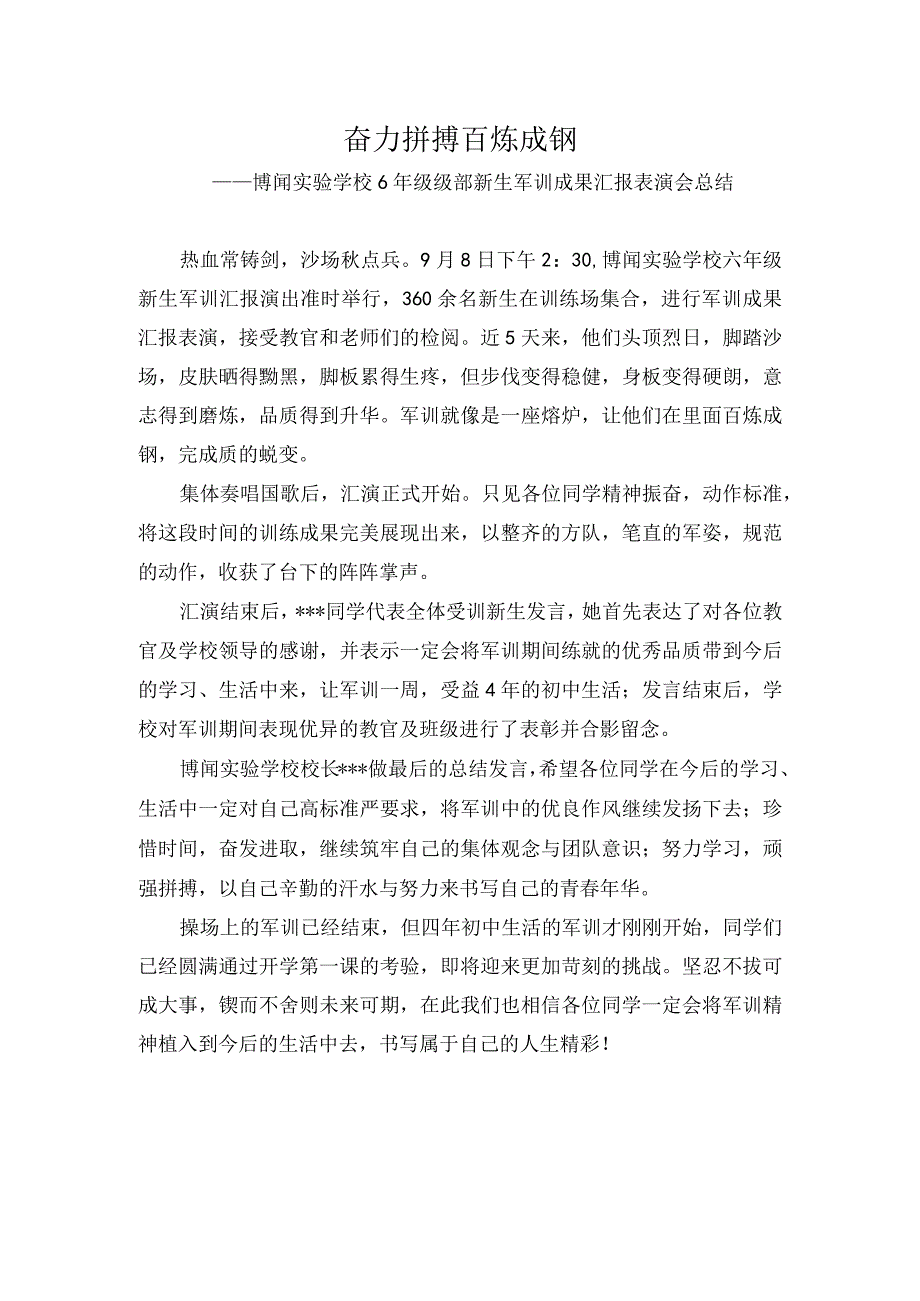 奋力拼搏百炼成钢

——博闻实验学校6年级级部新生军训成果汇报表演会总结

热血常铸剑，沙场秋点兵。9月8日下午2：30,博闻实验学校六年级新生军训汇报演出准时举行，360余名新生在训练场集合，进行军训成果汇报表演，接受教官和老师们的检阅。近5天来，他们头顶烈日，脚踏沙场，皮肤晒得黝黑，脚板累得生疼，但步伐变得稳健，身板变得硬朗，意志得到磨炼，品质得到升华。军训就像是一座熔炉，让他们在里面百炼成钢，完成质的蜕变。

集体奏唱国歌后，汇演正式开始。只见各位同学精神振奋，动作标准，将这段时间的训练成果完美展现出来，以整齐的方队，笔直的军姿，规范的动作，收获了台下的阵阵掌声。

汇演结束后，***同学代表全体受训新生发言，她首先表达了对各位教官及学校领导的感谢，并表示一定会将军训期间练就的优秀品质带到今后的学习、生活中来，让军训一周，受益4年的初中生活；发言结束后，学校对军训期间表现优异的教官及班级进行了表彰并合影留念。

博闻实验学校校长***做最后的总结发言，希望各位同学在今后的学习、生活中一定对自己高标准严要求，将军训中的优良作风继续发扬下去；珍惜时间，奋发进取，继续筑牢自己的集体观念与团队意识；努力学习，顽强拼搏，以自己辛勤的汗水与努力来书写自己的青春年华。

操场上的军训已经结束，但四年初中生活的军训才刚刚开始，同学们已经圆满通过开学第一课的考验，即将迎来更加苛刻的挑战。坚忍不拔可成大事，锲而不舍则未来可期，在此我们也相信各位同学一定会将军训精神植入到今后的生活中去，书写属于自己的人生精彩！